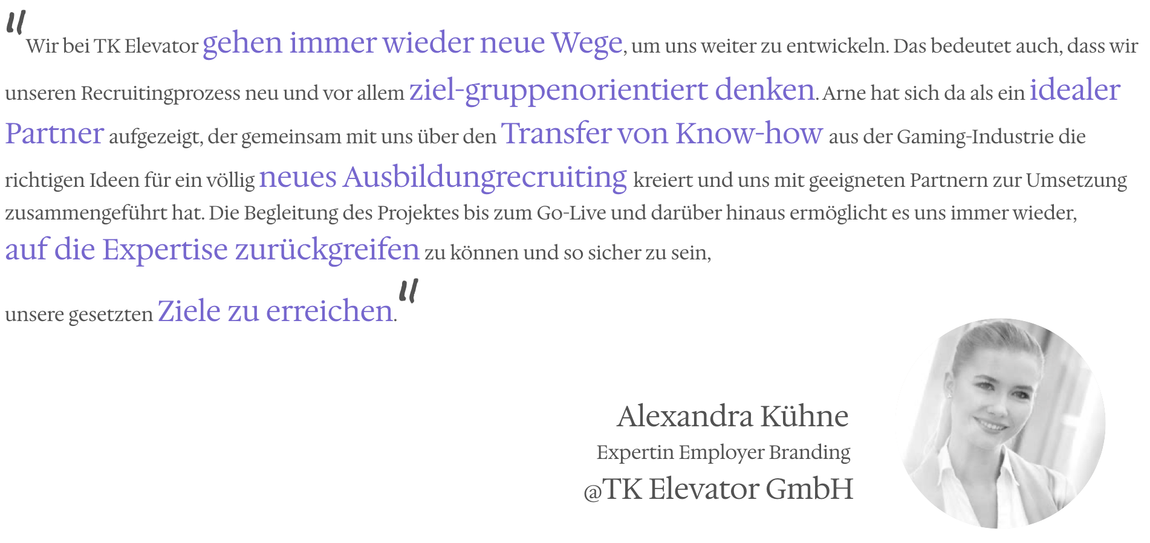 "Wir bei TK Elevator gehen immer wieder neue Wege, um uns weiter zu entwickeln. Das bedeutet auch, dass wir unseren Recruitingprozess neu und vor allem ziel-gruppenorientiert denken. Arne hat sich da als ein idealer Partner aufgezeigt, der gemeinsam mit uns über den Transfer von Know-how aus der Gaming-Industrie die richtigen Ideen für ein völlig neues Ausbildungrecruiting kreiert und uns mit geeigneten Partnern zur Umsetzung zusammengeführt hat. Die Begleitung des Projektes bis zum Go-Live und darüber hinaus ermöglicht es uns immer wieder, auf die Expertise zurückgreifen zu können und so sicher zu sein,

unsere gesetzten Ziele zu erreichen."

Alexandra Kühne
Expertin Employer Branding
@TK Elevator GmbH